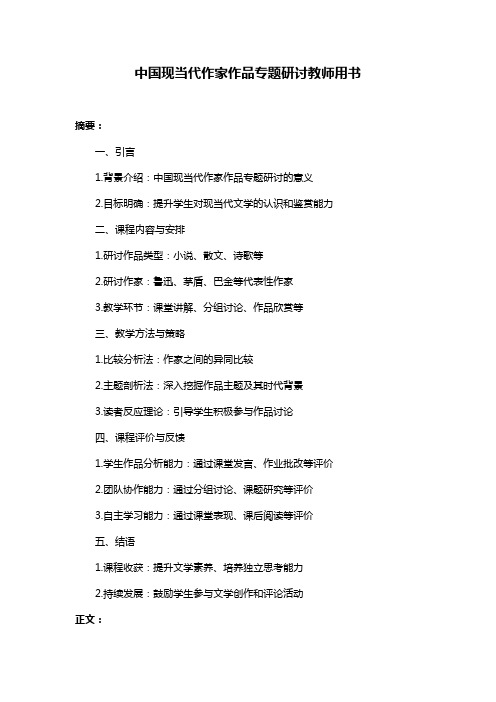 中国现当代作家作品专题研讨教师用书

摘要：

一、引言

1.背景介绍：中国现当代作家作品专题研讨的意义

2.目标明确：提升学生对现当代文学的认识和鉴赏能力

二、课程内容与安排

1.研讨作品类型：小说、散文、诗歌等

2.研讨作家：鲁迅、茅盾、巴金等代表性作家

3.教学环节：课堂讲解、分组讨论、作品欣赏等

三、教学方法与策略

1.比较分析法：作家之间的异同比较

2.主题剖析法：深入挖掘作品主题及其时代背景

3.读者反应理论：引导学生积极参与作品讨论

四、课程评价与反馈

1.学生作品分析能力：通过课堂发言、作业批改等评价

2.团队协作能力：通过分组讨论、课题研究等评价

3.自主学习能力：通过课堂表现、课后阅读等评价

五、结语

1.课程收获：提升文学素养、培养独立思考能力

2.持续发展：鼓励学生参与文学创作和评论活动

正文：